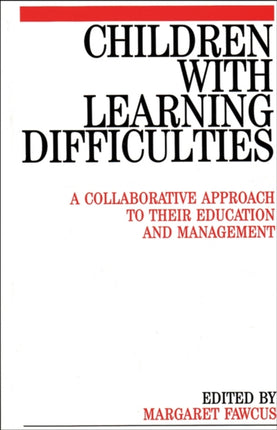 CHILDREN WITH LEARNING DIFFICULTIES

A COLLABORATIVE APPROACH TO THEIR EDUCATION AND MANAGEMENT

EDITED BY
MARGARET FAWCUS